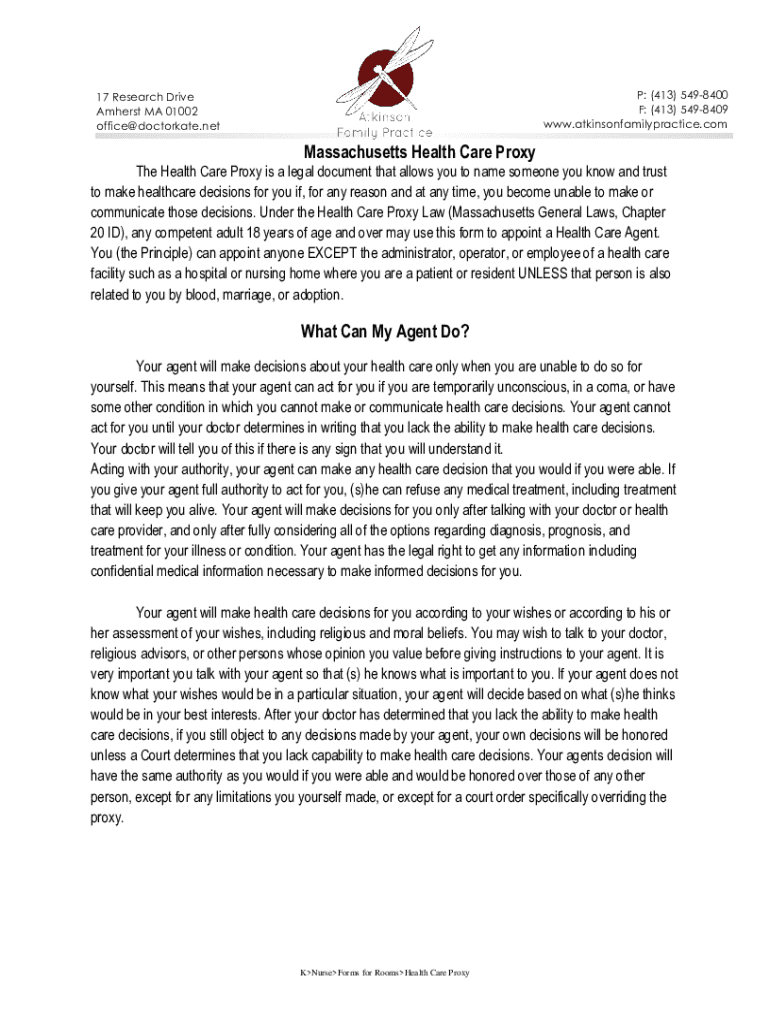 17 Research Drive
Amherst MA 01002
office@doctorkate.net

Atkinson
Family Practice

P: (413) 549-8400
F: (413) 549-8409
www.atkinsonfamilypractice.com

Massachusetts Health Care Proxy

The Health Care Proxy is a legal document that allows you to name someone you know and trust to make healthcare decisions for you if, for any reason and at any time, you become unable to make or communicate those decisions. Under the Health Care Proxy Law (Massachusetts General Laws, Chapter 20 ID), any competent adult 18 years of age and over may use this form to appoint a Health Care Agent. You (the Principle) can appoint anyone EXCEPT the administrator, operator, or employee of a health care facility such as a hospital or nursing home where you are a patient or resident UNLESS that person is also related to you by blood, marriage, or adoption.

What Can My Agent Do?

Your agent will make decisions about your health care only when you are unable to do so for yourself. This means that your agent can act for you if you are temporarily unconscious, in a coma, or have some other condition in which you cannot make or communicate health care decisions. Your agent cannot act for you until your doctor determines in writing that you lack the ability to make health care decisions. Your doctor will tell you of this if there is any sign that you will understand it.
Acting with your authority, your agent can make any health care decision that you would if you were able. If you give your agent full authority to act for you, (s)he can refuse any medical treatment, including treatment that will keep you alive. Your agent will make decisions for you only after talking with your doctor or health care provider, and only after fully considering all of the options regarding diagnosis, prognosis, and treatment for your illness or condition. Your agent has the legal right to get any information including confidential medical information necessary to make informed decisions for you.

Your agent will make health care decisions for you according to your wishes or according to his or her assessment of your wishes, including religious and moral beliefs. You may wish to talk to your doctor, religious advisors, or other persons whose opinion you value before giving instructions to your agent. It is very important you talk with your agent so that (s) he knows what is important to you. If your agent does not know what your wishes would be in a particular situation, your agent will decide based on what (s)he thinks would be in your best interests. After your doctor has determined that you lack the ability to make health care decisions, if you still object to any decisions made by your agent, your own decisions will be honored unless a Court determines that you lack capability to make health care decisions. Your agents decision will have the same authority as you would if you were able and would be honored over those of any other person, except for any limitations you yourself made, or except for a court order specifically overriding the proxy.

K>Nurse>Forms for Rooms>Health Care Proxy